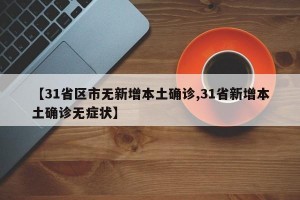 【31省区市无新增本土确诊,31省新增本土确诊无症状】